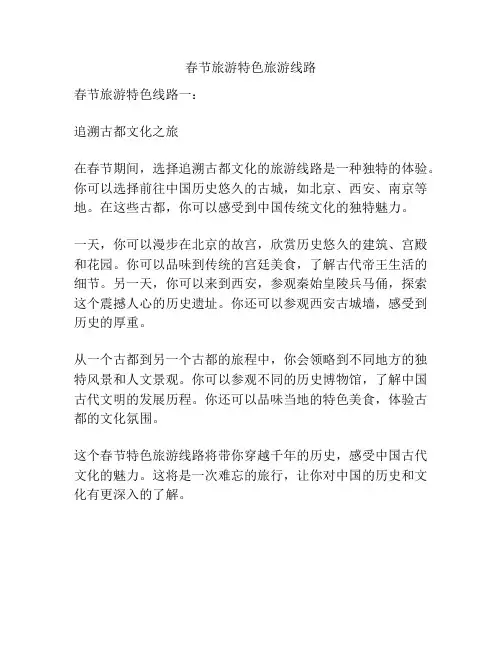 春节旅游特色旅游线路

春节旅游特色线路一：

追溯古都文化之旅

在春节期间，选择追溯古都文化的旅游线路是一种独特的体验。你可以选择前往中国历史悠久的古城，如北京、西安、南京等地。在这些古都，你可以感受到中国传统文化的独特魅力。

一天，你可以漫步在北京的故宫，欣赏历史悠久的建筑、宫殿和花园。你可以品味到传统的宫廷美食，了解古代帝王生活的细节。另一天，你可以来到西安，参观秦始皇陵兵马俑，探索这个震撼人心的历史遗址。你还可以参观西安古城墙，感受到历史的厚重。

从一个古都到另一个古都的旅程中，你会领略到不同地方的独特风景和人文景观。你可以参观不同的历史博物馆，了解中国古代文明的发展历程。你还可以品味当地的特色美食，体验古都的文化氛围。

这个春节特色旅游线路将带你穿越千年的历史，感受中国古代文化的魅力。这将是一次难忘的旅行，让你对中国的历史和文化有更深入的了解。